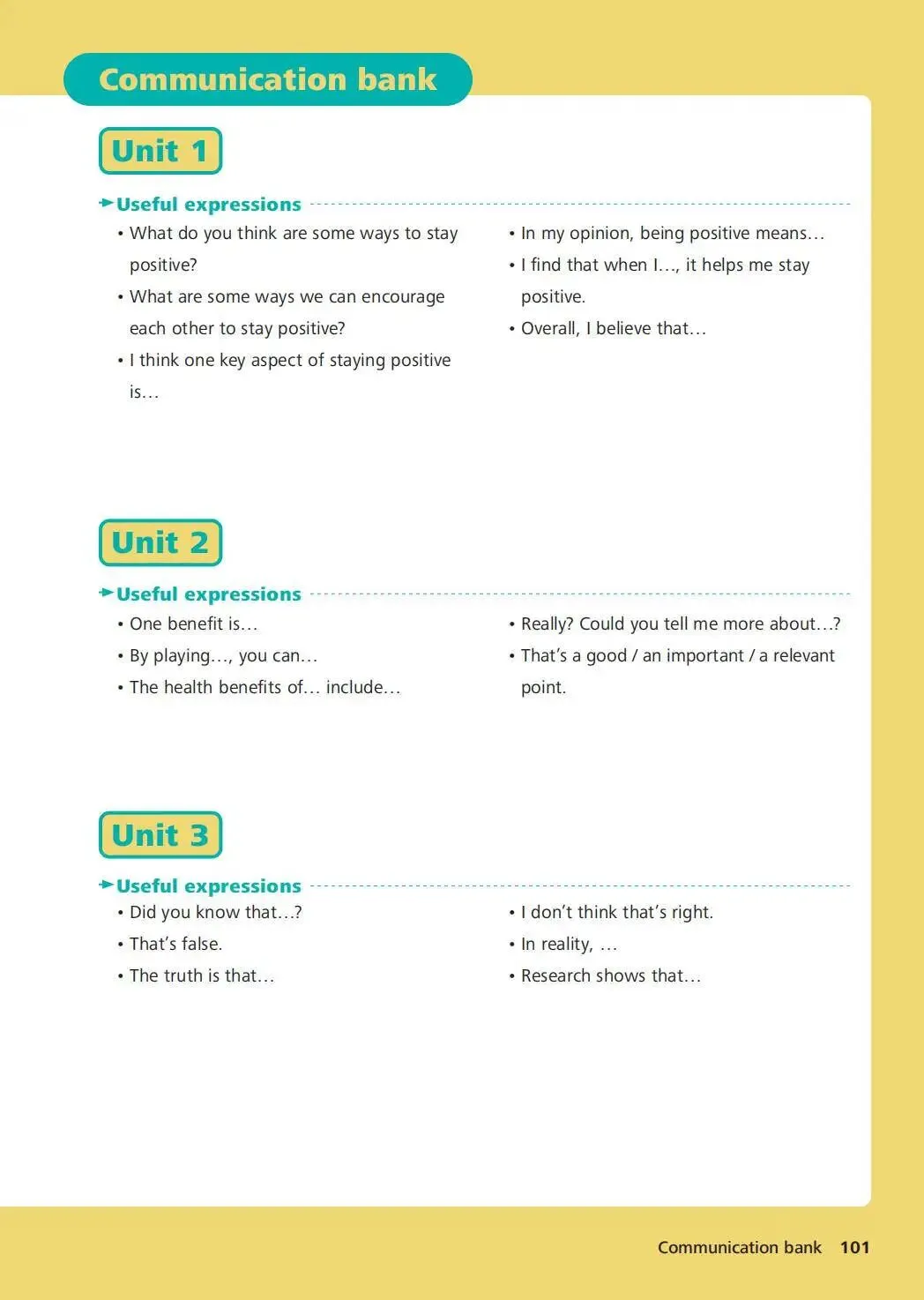 Communication bank

Unit 1

Useful expressions

• What do you think are some ways to stay positive?

• What are some ways we can encourage each other to stay positive?

• I think one key aspect of staying positive is…

• In my opinion, being positive means…

• I find that when I…, it helps me stay positive.

• Overall, I believe that…

Unit 2

Useful expressions

• One benefit is…

• By playing…, you can…

• The health benefits of… include…

• Really? Could you tell me more about…?

• That's a good / an important / a relevant point.

Unit 3

Useful expressions

• Did you know that…?

• That's false.

• The truth is that…

• I don't think that's right.

• In reality, …

• Research shows that…

Communication bank 101